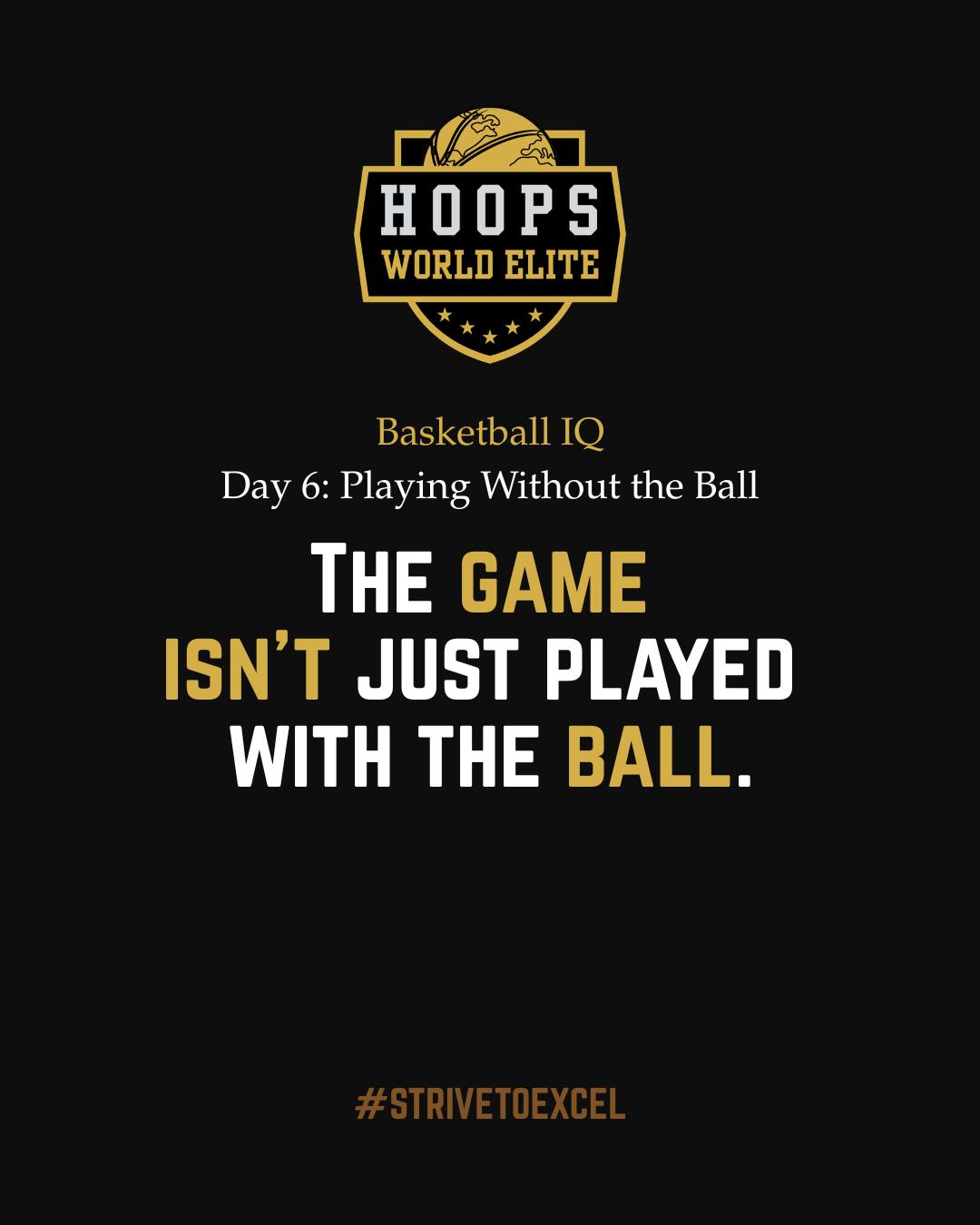 HOOPS
WORLD ELITE

Basketball IQ
Day 6: Playing Without the Ball

THE GAME ISN'T JUST PLAYED WITH THE BALL.

#STRIVETOEXCEL